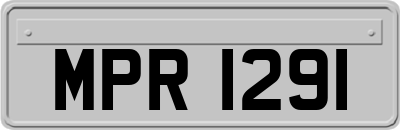 MPR 1291